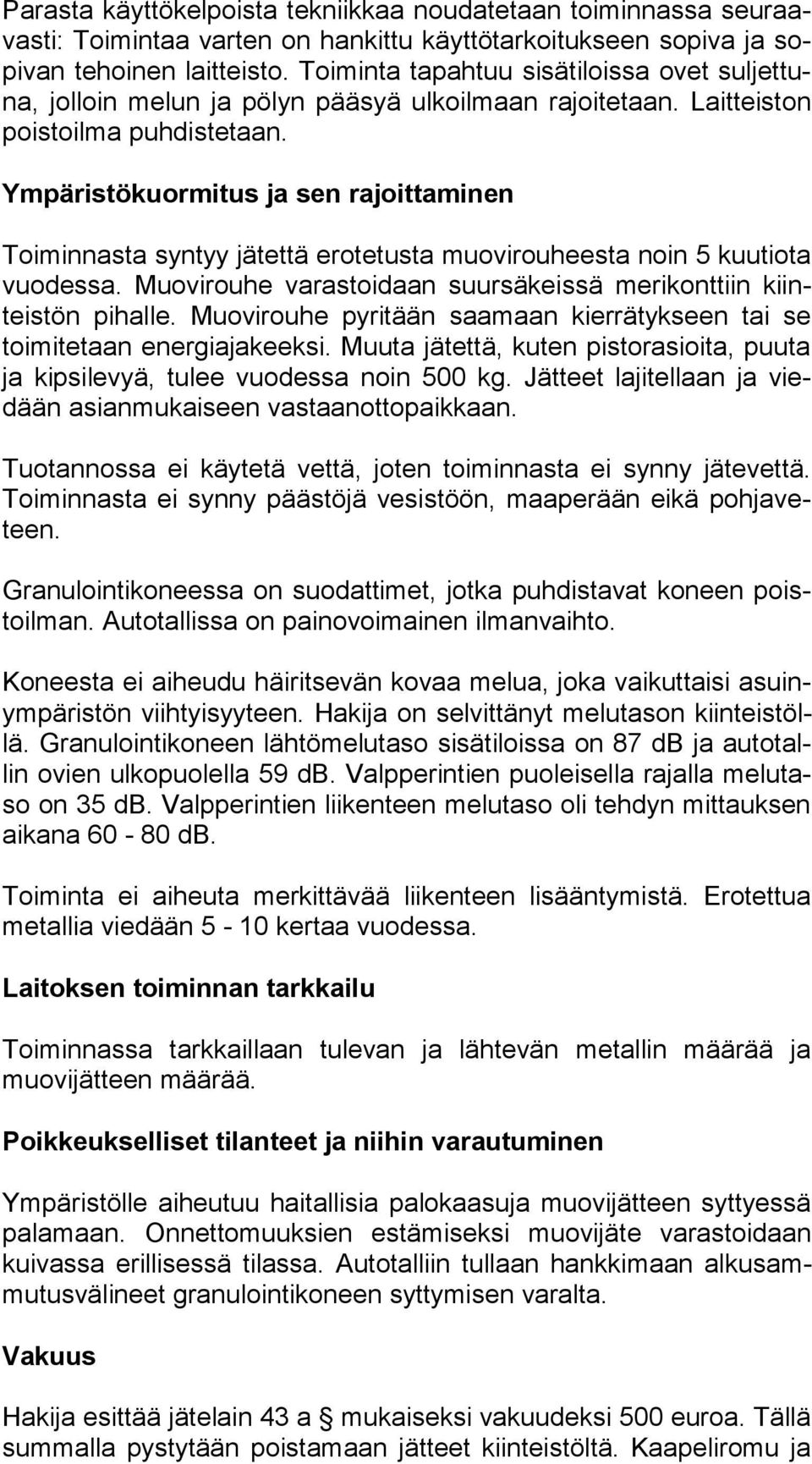 Parasta käyttökelpoista tekniikkaa noudatetaan toiminnassa seuraavasti: Toimintaa varten on hankittu käyttötarkoitukseen sopiva ja sopivan tehoinen laitteisto. Toiminta tapahtuu sisätiloissa ovet suljettuna, jolloin melun ja pölyn pääsyä ulkoilmaan rajoitetaan. Laitteiston poistoilma puhdistetaan.

Ympäristökuormitus ja sen rajoittaminen

Toiminnasta syntyy jätettä erotetusta muovirouheesta noin 5 kuutiota vuodessa. Muovirouhe varastoidaan suursäkeissä merikonttiin kiinteistön pihalle. Muovirouhe pyritään saamaan kierrätykseen tai se toimitetaan energiajakeeksi. Muuta jätettä, kuten pistorasioita, puuta ja kipsilevyä, tulee vuodessa noin 500 kg. Jätteet lajitellaan ja viedään asianmukaiseen vastaanottopaikkaan.

Tuotannossa ei käytetä vettä, joten toiminnasta ei synny jätevettä. Toiminnasta ei synny päästöjä vesistöön, maaperään eikä pohjaveteen.

Granulointikoneessa on suodattimet, jotka puhdistavat koneen poistoilman. Autotallissa on painovoimainen ilmanvaihto.

Koneesta ei aiheudu häiritsevän kovaa melua, joka vaikuttaisi asuinympäristön viihtyisyyteen. Hakija on selvittänyt melutason kiinteistöllä. Granulointikoneen lähtömelutaso sisätiloissa on 87 dB ja autotallin ovien ulkopuolella 59 dB. Valpperintien puoleisella rajalla melutaso on 35 dB. Valpperintien liikenteen melutaso oli tehdyn mittauksen aikana 60 - 80 dB.

Toiminta ei aiheuta merkittävää liikenteen lisääntymistä. Erotettua metallia viedään 5 - 10 kertaa vuodessa.

Laitoksen toiminnan tarkkailu

Toiminnassa tarkkaillaan tulevan ja lähtevän metallin määrää ja muovijätteen määrää.

Poikkeukselliset tilanteet ja niihin varautuminen

Ympäristölle aiheutuu haitallisia palokaasuja muovijätteen syttyessä palamaan. Onnettomuuksien estämiseksi muovijäte varastoidaan kuivassa erillisessä tilassa. Autotalliin tullaan hankkimaan alkusammutusvälineet granulointikoneen syttymisen varalta.

Vakuus

Hakija esittää jätelain 43 a § mukaiseksi vakuudeksi 500 euroa. Tällä summalla pystytään poistamaan jätteet kiinteistöltä. Kaapeliromu ja